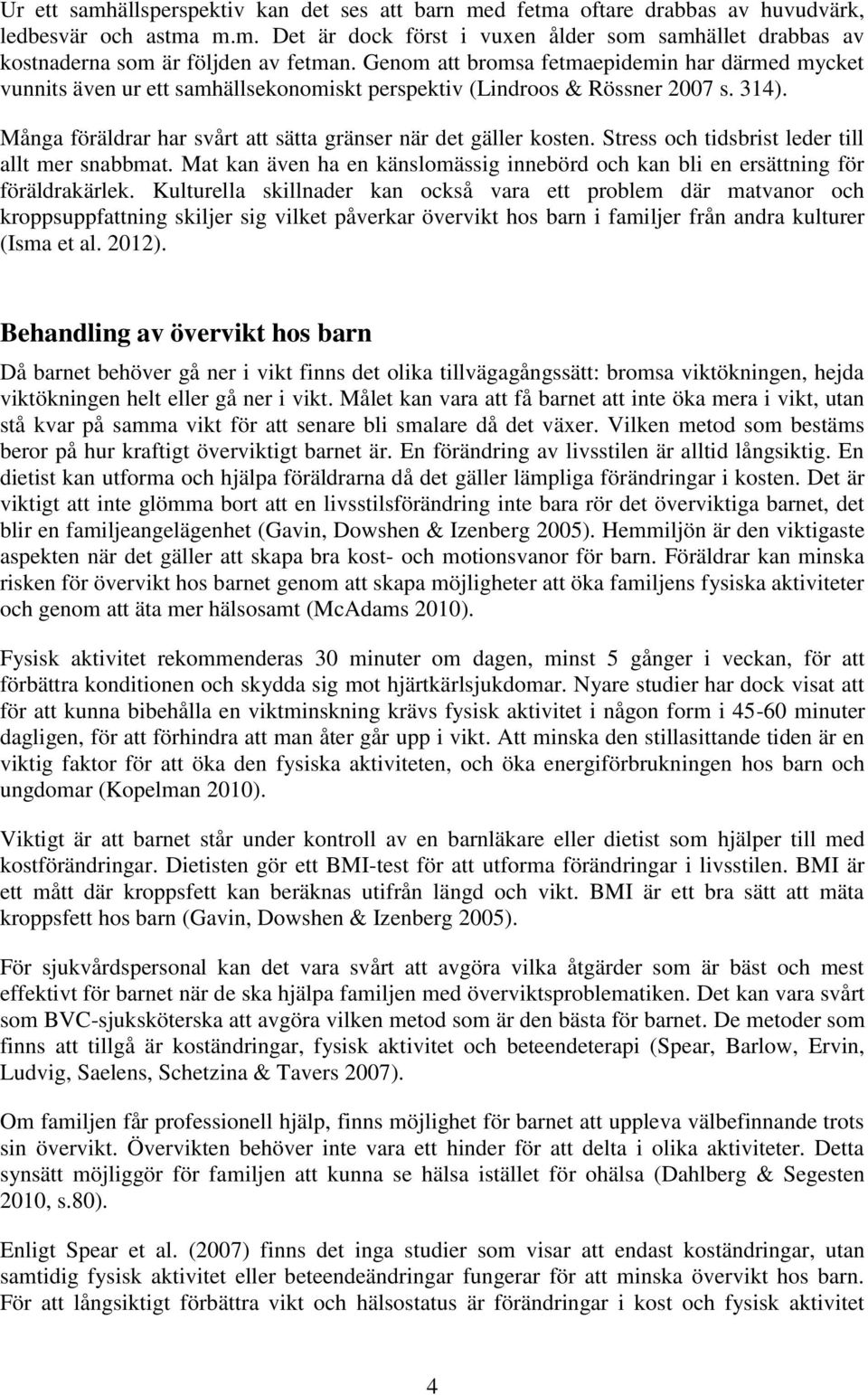 Ur ett samhällsperspektiv kan det ses att barn med fetma oftare drabbas av huvudvärk, ledbesvär och astma m.m. Det är dock först i vuxen ålder som samhället drabbas av kostnaderna som är följden av fetman. Genom att bromsa fetmaepidemin har därmed mycket vunnits även ur ett samhällsekonomiskt perspektiv (Lindroos & Rössner 2007 s. 314).

Många föräldrar har svårt att sätta gränser när det gäller kosten. Stress och tidsbrist leder till allt mer snabbmat. Mat kan även ha en känslomässig innebörd och kan bli en ersättning för föräldrakärlek. Kulturella skillnader kan också vara ett problem där matvanor och kroppsuppfattning skiljer sig vilket påverkar övervikt hos barn i familjer från andra kulturer (Isma et al. 2012).

Behandling av övervikt hos barn

Då barnet behöver gå ner i vikt finns det olika tillvägagångssätt: bromsa viktökningen, hejda viktökningen helt eller gå ner i vikt. Målet kan vara att få barnet att inte öka mera i vikt, utan stå kvar på samma vikt för att senare bli smalare då det växer. Vilken metod som bestäms beror på hur kraftigt överviktigt barnet är. En förändring av livsstilen är alltid långsiktig. En dietist kan utforma och hjälpa föräldrarna då det gäller lämpliga förändringar i kosten. Det är viktigt att inte glömma bort att en livsstilsförändring inte bara rör det överviktiga barnet, det blir en familjeangelägenhet (Gavin, Dowshen & Izenberg 2005). Hemmiljön är den viktigaste aspekten när det gäller att skapa bra kost- och motionsvanor för barn. Föräldrar kan minska risken för övervikt hos barnet genom att skapa möjligheter att öka familjens fysiska aktiviteter och genom att äta mer hälsosamt (McAdams 2010).

Fysisk aktivitet rekommenderas 30 minuter om dagen, minst 5 gånger i veckan, för att förbättra konditionen och skydda sig mot hjärtkärlsjukdomar. Nyare studier har dock visat att för att kunna bibehålla en viktminskning krävs fysisk aktivitet i någon form i 45-60 minuter dagligen, för att förhindra att man åter går upp i vikt. Att minska den stillasittande tiden är en viktig faktor för att öka den fysiska aktiviteten, och öka energiförbrukningen hos barn och ungdomar (Kopelman 2010).

Viktigt är att barnet står under kontroll av en barnläkare eller dietist som hjälper till med kostförändringar. Dietisten gör ett BMI-test för att utforma förändringar i livsstilen. BMI är ett mått där kroppsfett kan beräknas utifrån längd och vikt. BMI är ett bra sätt att mäta kroppsfett hos barn (Gavin, Dowshen & Izenberg 2005).

För sjukvårdspersonal kan det vara svårt att avgöra vilka åtgärder som är bäst och mest effektivt för barnet när de ska hjälpa familjen med överviktsproblematiken. Det kan vara svårt som BVC-sjuksköterska att avgöra vilken metod som är den bästa för barnet. De metoder som finns att tillgå är koständringar, fysisk aktivitet och beteendeterapi (Spear, Barlow, Ervin, Ludvig, Saelens, Schetzina & Tavers 2007).

Om familjen får professionell hjälp, finns möjlighet för barnet att uppleva välbefinnande trots sin övervikt. Övervikten behöver inte vara ett hinder för att delta i olika aktiviteter. Detta synsätt möjliggör för familjen att kunna se hälsa istället för ohälsa (Dahlberg & Segesten 2010, s.80).

Enligt Spear et al. (2007) finns det inga studier som visar att endast koständringar, utan samtidig fysisk aktivitet eller beteendeändringar fungerar för att minska övervikt hos barn. För att långsiktigt förbättra vikt och hälsostatus är förändringar i kost och fysisk aktivitet

4